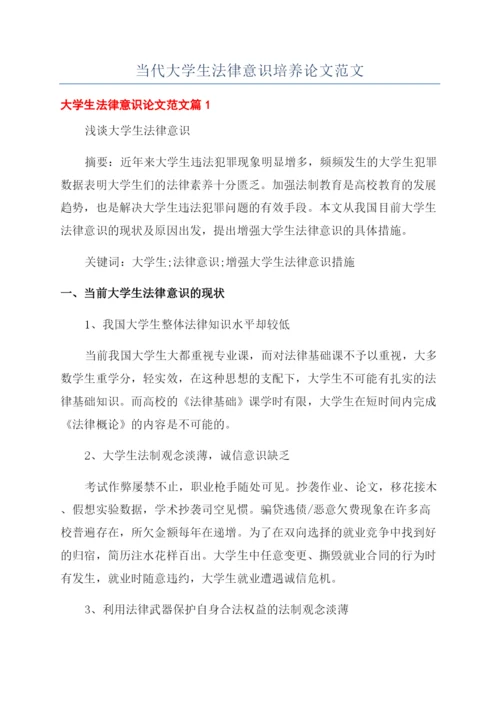 当代大学生法律意识培养论文范文

大学生法律意识论文范文篇 1

浅谈大学生法律意识

摘要：近年来大学生违法犯罪现象明显增多，频频发生的大学生犯罪数据表明大学生们的法律素养十分匮乏。加强法制教育是高校教育的发展趋势，也是解决大学生违法犯罪问题的有效手段。本文从我国目前大学生法律意识的现状及原因出发，提出增强大学生法律意识的具体措施。

关键词：大学生;法律意识;增强大学生法律意识措施

一、当前大学生法律意识的现状

1、我国大学生整体法律知识水平却较低

当前我国大学生大都重视专业课，而对法律基础课不予以重视，大多数学生重学分，轻实效，在这种思想的支配下，大学生不可能有扎实的法律基础知识。而高校的《法律基础》课学时有限，大学生在短时间内完成《法律概论》的内容是不可能的。

2、大学生法制观念淡薄，诚信意识缺乏

考试作弊屡禁不止，职业枪手随处可见。抄袭作业、论文，移花接木、假想实验数据，学术抄袭司空见惯。骗贷逃债/恶意欠费现象在许多高校普遍存在，所欠金额每年在递增。为了在双向选择的就业竞争中找到好的归宿，简历注水花样百出。大学生中任意变更、撕毁就业合同的行为时有发生，就业时随意违约，大学生就业遭遇诚信危机。

3、利用法律武器保护自身合法权益的法制观念淡薄